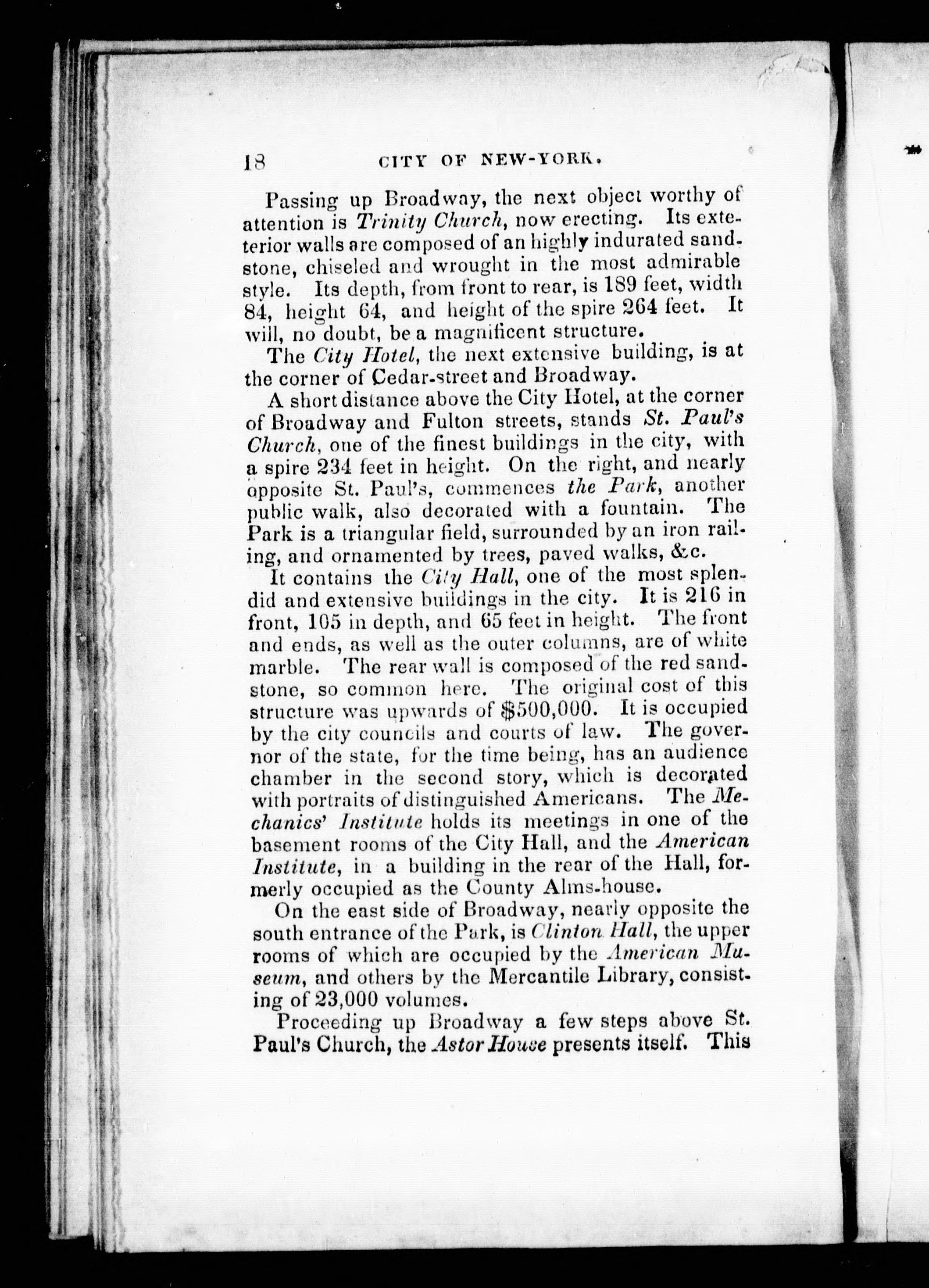 18 CITY OF NEW-YORK.

Passing up Broadway, the next object worthy of attention is Trinity Church, now erecting. Its exteterior walls are composed of an highly indurated sandstone, chiseled and wrought in the most admirable style. Its depth, from front to rear, is 189 feet, width 84, height 64, and height of the spire 264 feet. It will, no doubt, be a magnificent structure.

The City Hotel, the next extensive building, is at the corner of Cedar-street and Broadway.

A short distance above the City Hotel, at the corner of Broadway and Fulton streets, stands St. Paul's Church, one of the finest buildings in the city, with a spire 234 feet in height. On the right, and nearly opposite St. Paul's, commences the Park, another public walk, also decorated with a fountain. The Park is a triangular field, surrounded by an iron railing, and ornamented by trees, paved walks, &c.

It contains the City Hall, one of the most splendid and extensive buildings in the city. It is 216 in front, 105 in depth, and 65 feet in height. The front and ends, as well as the outer columns, are of white marble. The rear wall is composed of the red sandstone, so common here. The original cost of this structure was upwards of $500,000. It is occupied by the city councils and courts of law. The governor of the state, for the time being, has an audience chamber in the second story, which is decorated with portraits of distinguished Americans. The Mechanics' Institute holds its meetings in one of the basement rooms of the City Hall, and the American Institute, in a building in the rear of the Hall, formerly occupied as the County Alms-house.

On the east side of Broadway, nearly opposite the south entrance of the Park, is Clinton Hall, the upper rooms of which are occupied by the American Museum, and others by the Mercantile Library, consisting of 23,000 volumes.

Proceeding up Broadway a few steps above St. Paul's Church, the Astor House presents itself. This